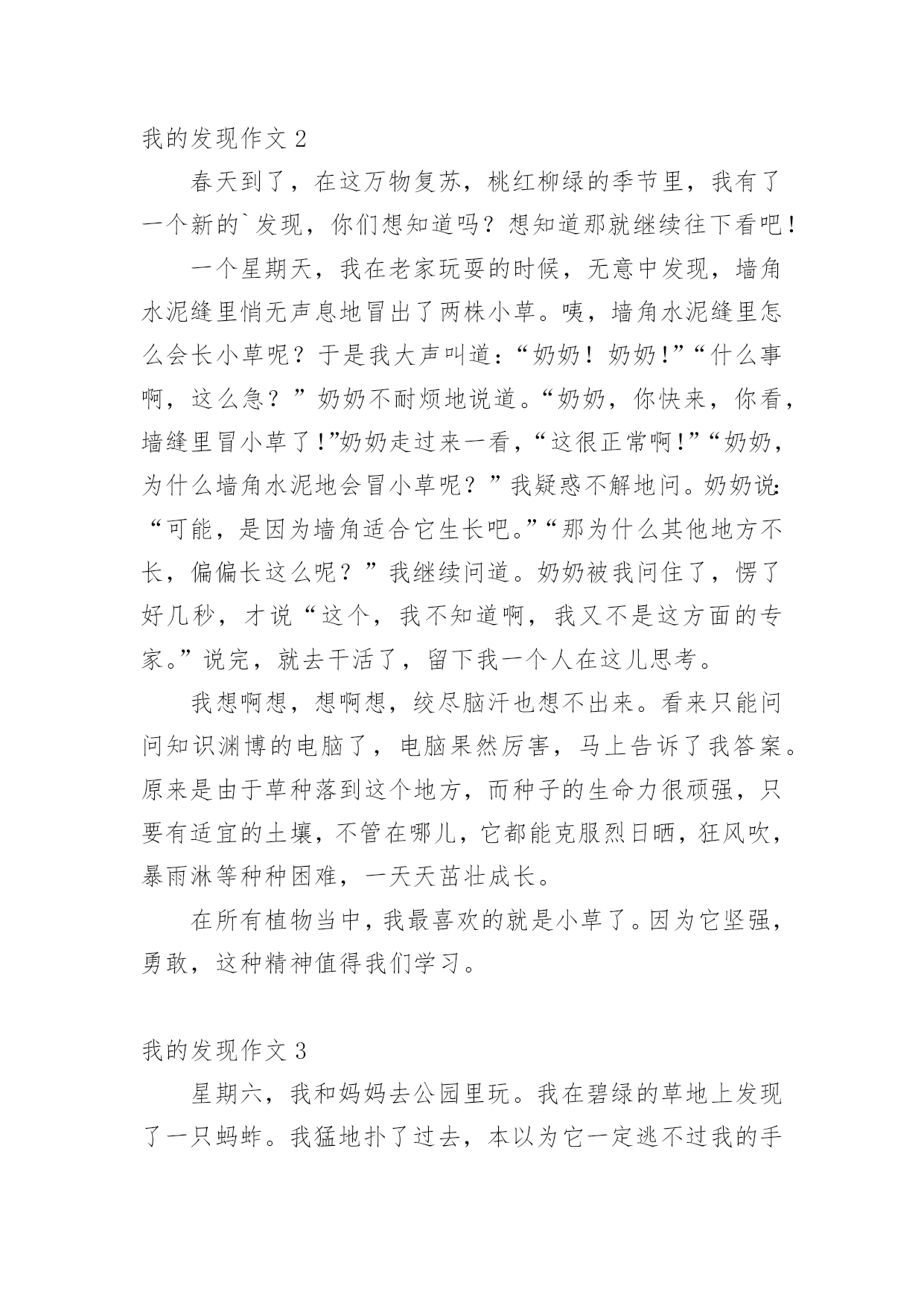 我的发现作文 2

春天到了，在这万物复苏，桃红柳绿的季节里，我有了一个新的`发现，你们想知道吗？想知道那就继续往下看吧！

一个星期天，我在老家玩耍的时候，无意中发现，墙角水泥缝里悄无声息地冒出了两株小草。咦，墙角水泥缝里怎么会长小草呢？于是我大声叫道：“奶奶！奶奶!”“什么事啊，这么急？”奶奶不耐烦地说道。“奶奶，你快来，你看，墙缝里冒小草了!”奶奶走过来一看，“这很正常啊!”“奶奶，为什么墙角水泥地会冒小草呢？”我疑惑不解地问。奶奶说：“可能，是因为墙角适合它生长吧。”“那为什么其他地方不长，偏偏长这么呢？”我继续问道。奶奶被我问住了，愣了好几秒，才说“这个，我不知道啊，我又不是这方面的专家。”说完，就去干活了，留下我一个人在这儿思考。

我想啊想，想啊想，绞尽脑汁也想不出来。看来只能问问知识渊博的电脑了，电脑果然厉害，马上告诉了我答案。原来是由于草种落到这个地方，而种子的生命力很顽强，只要有适宜的土壤，不管在哪儿，它都能克服烈日晒，狂风吹，暴雨淋等种种困难，一天天茁壮成长。

在所有植物当中，我最喜欢的就是小草了。因为它坚强，勇敢，这种精神值得我们学习。

我的发现作文 3

星期六，我和妈妈去公园里玩。我在碧绿的草地上发现了一只蚂蚱。我猛地扑了过去，本以为它一定逃不过我的手